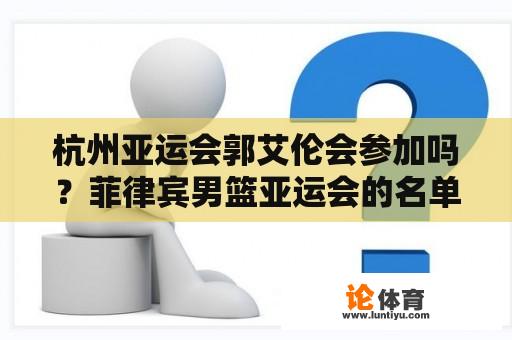 杭州亚运会郭艾伦会参加吗？菲律宾男篮亚运会的名单

论体育
www.luntiyu.com